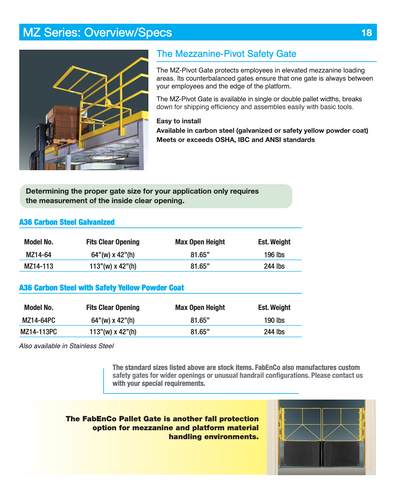 MZ Series: Overview/Specs 18

The Mezzanine-Pivot Safety Gate

The MZ-Pivot Gate protects employees in elevated mezzanine loading areas. Its counterbalanced gates ensure that one gate is always between your employees and the edge of the platform.

The MZ-Pivot Gate is available in single or double pallet widths, breaks down for shipping efficiency and assembles easily with basic tools.

Easy to install
Available in carbon steel (galvanized or safety yellow powder coat)
Meets or exceeds OSHA, IBC and ANSI standards

Determining the proper gate size for your application only requires the measurement of the inside clear opening.

A36 Carbon Steel Galvanized

| Model No. | Fits Clear Opening | Max Open Height | Est. Weight |
|---|---|---|---|
| MZ14-64 | 64"(w) x 42"(h) | 81.65" | 196 lbs |
| MZ14-113 | 113"(w) x 42"(h) | 81.65" | 244 lbs |

A36 Carbon Steel with Safety Yellow Powder Coat

| Model No. | Fits Clear Opening | Max Open Height | Est. Weight |
|---|---|---|---|
| MZ14-64PC | 64"(w) x 42"(h) | 81.65" | 190 lbs |
| MZ14-113PC | 113"(w) x 42"(h) | 81.65" | 244 lbs |

Also available in Stainless Steel

The standard sizes listed above are stock items. FabEnCo also manufactures custom safety gates for wider openings or unusual handrail configurations. Please contact us with your special requirements.

The FabEnCo Pallet Gate is another fall protection option for mezzanine and platform material handling environments.